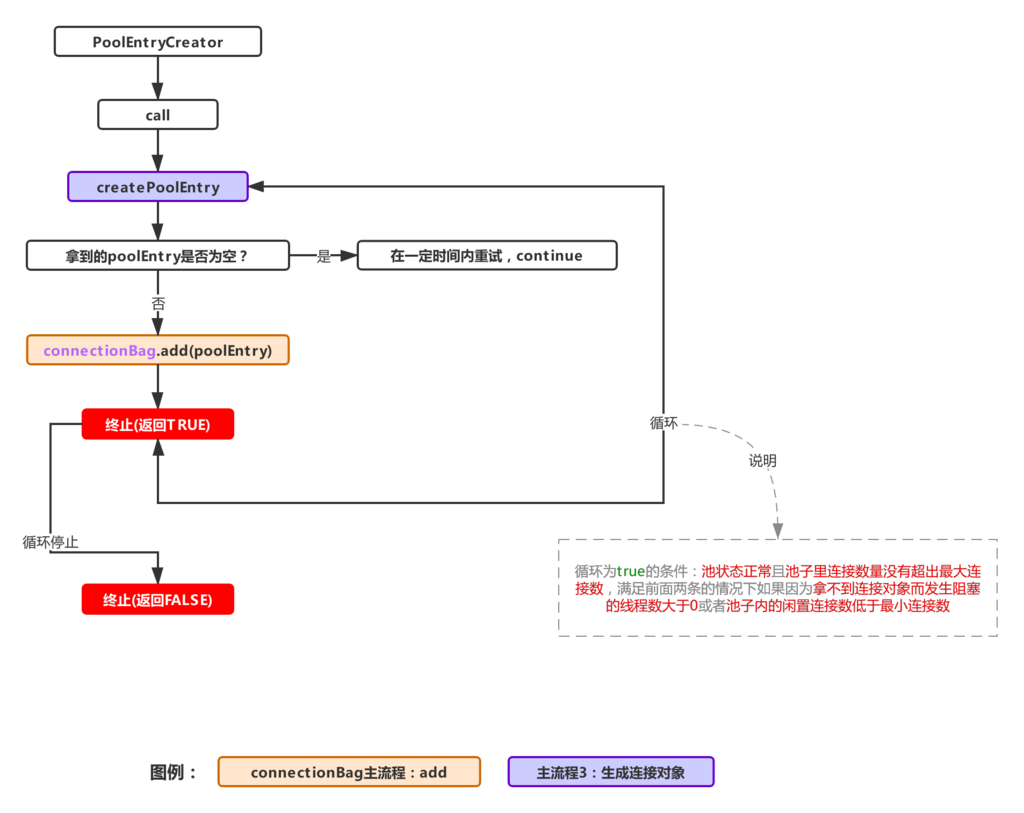 PoolEntryCreator

call

createPoolEntry

拿到的poolEntry是否为空？

是

在一定时间内重试，continue

否

connectionBag.add(poolEntry)

终止(返回TRUE)

循环

说明

循环停止

终止(返回FALSE)

循环为true的条件：池状态正常且池子里连接数量没有超出最大连接数，满足前面两条的情况下如果因为拿不到连接对象而发生阻塞的线程数大于0或者池子内的闲置连接数低于最小连接数

图例：

connectionBag主流程：add

主流程3：生成连接对象